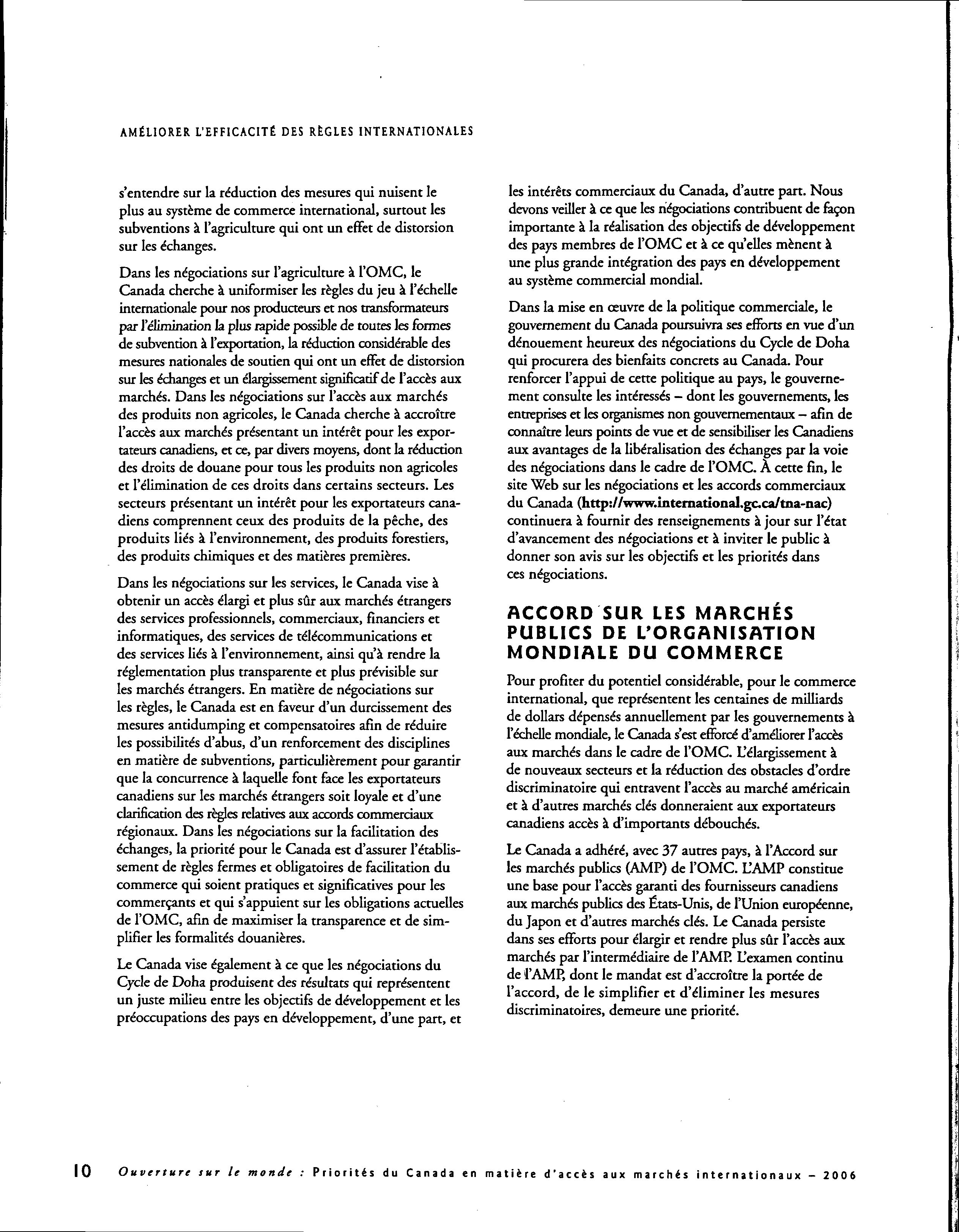 AMÉLIORER L'EFFICACITÉ DES RÈGLES INTERNATIONALES

s'entendre sur la réduction des mesures qui nuisent le plus au système de commerce international, surtout les subventions à l'agriculture qui ont un effet de distorsion sur les échanges.

Dans les négociations sur l'agriculture à l'OMC, le Canada cherche à uniformiser les règles du jeu à l'échelle internationale pour nos producteurs et nos transformateurs par l'élimination la plus rapide possible de toutes les formes de subvention à l'exportation, la réduction considérable des mesures nationales de soutien qui ont un effet de distorsion sur les échanges et un élargissement significatif de l'accès aux marchés. Dans les négociations sur l'accès aux marchés des produits non agricoles, le Canada cherche à accroître l'accès aux marchés présentant un intérêt pour les exportateurs canadiens, et ce, par divers moyens, dont la réduction des droits de douane pour tous les produits non agricoles et l'élimination de ces droits dans certains secteurs. Les secteurs présentant un intérêt pour les exportateurs canadiens comprennent ceux des produits de la pêche, des produits liés à l'environnement, des produits forestiers, des produits chimiques et des matières premières.

Dans les négociations sur les services, le Canada vise à obtenir un accès élargi et plus sûr aux marchés étrangers des services professionnels, commerciaux, financiers et informatiques, des services de télécommunications et des services liés à l'environnement, ainsi qu'à rendre la réglementation plus transparente et plus prévisible sur les marchés étrangers. En matière de négociations sur les règles, le Canada est en faveur d'un durcissement des mesures antidumping et compensatoires afin de réduire les possibilités d'abus, d'un renforcement des disciplines en matière de subventions, particulièrement pour garantir que la concurrence à laquelle font face les exportateurs canadiens sur les marchés étrangers soit loyale et d'une clarification des règles relatives aux accords commerciaux régionaux. Dans les négociations sur la facilitation des échanges, la priorité pour le Canada est d'assurer l'établissement de règles fermes et obligatoires de facilitation du commerce qui soient pratiques et significatives pour les commerçants et qui s'appuient sur les obligations actuelles de l'OMC, afin de maximiser la transparence et de simplifier les formalités douanières.

Le Canada vise également à ce que les négociations du Cycle de Doha produisent des résultats qui représentent un juste milieu entre les objectifs de développement et les préoccupations des pays en développement, d'une part, et les intérêts commerciaux du Canada, d'autre part. Nous devons veiller à ce que les négociations contribuent de façon importante à la réalisation des objectifs de développement des pays membres de l'OMC et à ce qu'elles mènent à une plus grande intégration des pays en développement au système commercial mondial.

Dans la mise en œuvre de la politique commerciale, le gouvernement du Canada poursuivra ses efforts en vue d'un dénouement heureux des négociations du Cycle de Doha qui procurera des bienfaits concrets au Canada. Pour renforcer l'appui de cette politique au pays, le gouvernement consulte les intéressés – dont les gouvernements, les entreprises et les organismes non gouvernementaux – afin de connaître leurs points de vue et de sensibiliser les Canadiens aux avantages de la libéralisation des échanges par la voie des négociations dans le cadre de l'OMC. À cette fin, le site Web sur les négociations et les accords commerciaux du Canada (http://www.international.gc.ca/tna-nac) continuera à fournir des renseignements à jour sur l'état d'avancement des négociations et à inviter le public à donner son avis sur les objectifs et les priorités dans ces négociations.

ACCORD SUR LES MARCHÉS PUBLICS DE L'ORGANISATION MONDIALE DU COMMERCE

Pour profiter du potentiel considérable, pour le commerce international, que représentent les centaines de milliards de dollars dépensés annuellement par les gouvernements à l'échelle mondiale, le Canada s'est efforcé d'améliorer l'accès aux marchés dans le cadre de l'OMC. L'élargissement à de nouveaux secteurs et la réduction des obstacles d'ordre discriminatoire qui entravent l'accès au marché américain et à d'autres marchés clés donneraient aux exportateurs canadiens accès à d'importants débouchés.

Le Canada a adhéré, avec 37 autres pays, à l'Accord sur les marchés publics (AMP) de l'OMC. L'AMP constitue une base pour l'accès garanti des fournisseurs canadiens aux marchés publics des États-Unis, de l'Union européenne, du Japon et d'autres marchés clés. Le Canada persiste dans ses efforts pour élargir et rendre plus sûr l'accès aux marchés par l'intermédiaire de l'AMP. L'examen continu de l'AMP, dont le mandat est d'accroître la portée de l'accord, de le simplifier et d'éliminer les mesures discriminatoires, demeure une priorité.

10 Ouverture sur le monde : Priorités du Canada en matière d'accès aux marchés internationaux – 2006